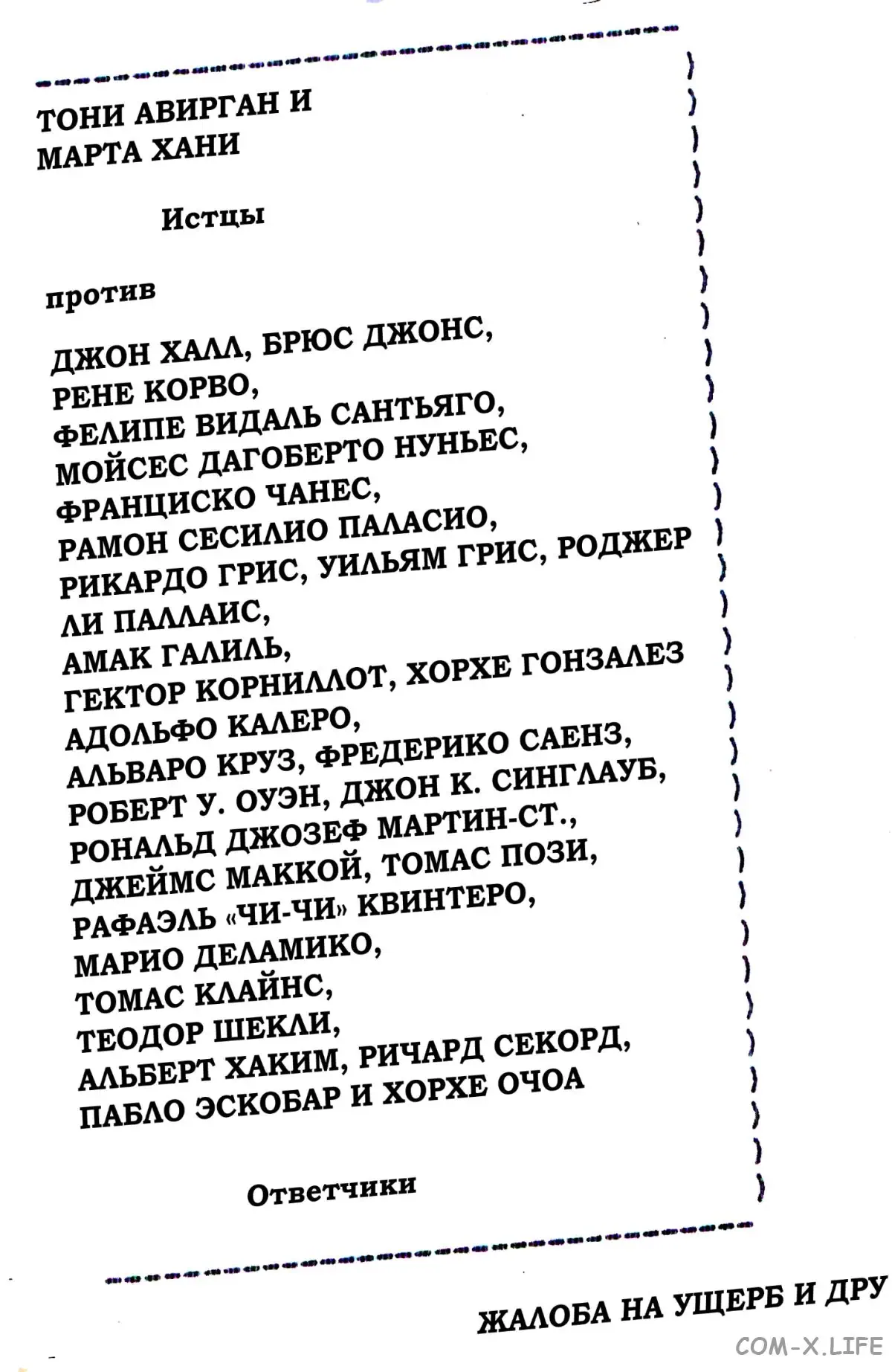 ТОНИ АВИРГАН И МАРТА ХАНИ

Истцы

против

ДЖОН ХАЛЛ, БРЮС ДЖОНС,
РЕНЕ КОРВО,
ФЕЛИПЕ ВИДАЛЬ САНТЬЯГО,
МОЙСЕС ДАГОБЕРТО НУНЬЕС,
ФРАНЦИСКО ЧАНЕС,
РАМОН СЕСИЛИО ПАЛАСИО,
РИКАРДО ГРИС, УИЛЬЯМ ГРИС, РОДЖЕР ЛИ ПАЛЛАИС,
АМАК ГАЛИЛЬ,
ГЕКТОР КОРНИЛЛОТ, ХОРХЕ ГОНЗАЛЕЗ
АДОЛЬФО КАЛЕРО,
АЛЬВАРО КРУЗ, ФРЕДЕРИКО САЕНЗ,
РОБЕРТ У. ОУЭН, ДЖОН К. СИНГЛАУБ,
РОНАЛЬД ДЖОЗЕФ МАРТИН-СТ.,
ДЖЕЙМС МАККОЙ, ТОМАС ПОЗИ,
РАФАЭЛЬ «ЧИ-ЧИ» КВИНТЕРО,
МАРИО ДЕЛАМИКО,
ТОМАС КЛАЙНС,
ТЕОДОР ШЕКЛИ,
АЛЬБЕРТ ХАКИМ, РИЧАРД СЕКОРД,
ПАБЛО ЭСКОБАР И ХОРХЕ ОЧОА

Ответчики

ЖАЛОБА НА УЩЕРБ И ДРУ

COM-X.LIFE